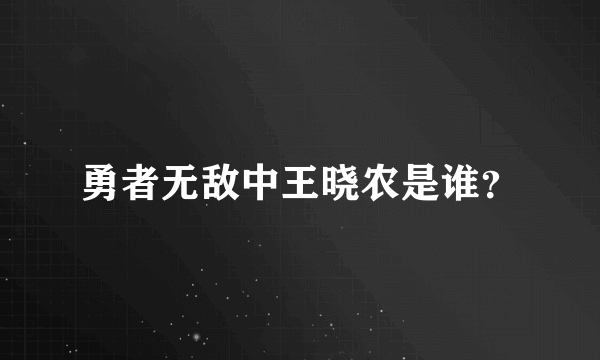 勇者无敌中王晓农是谁?